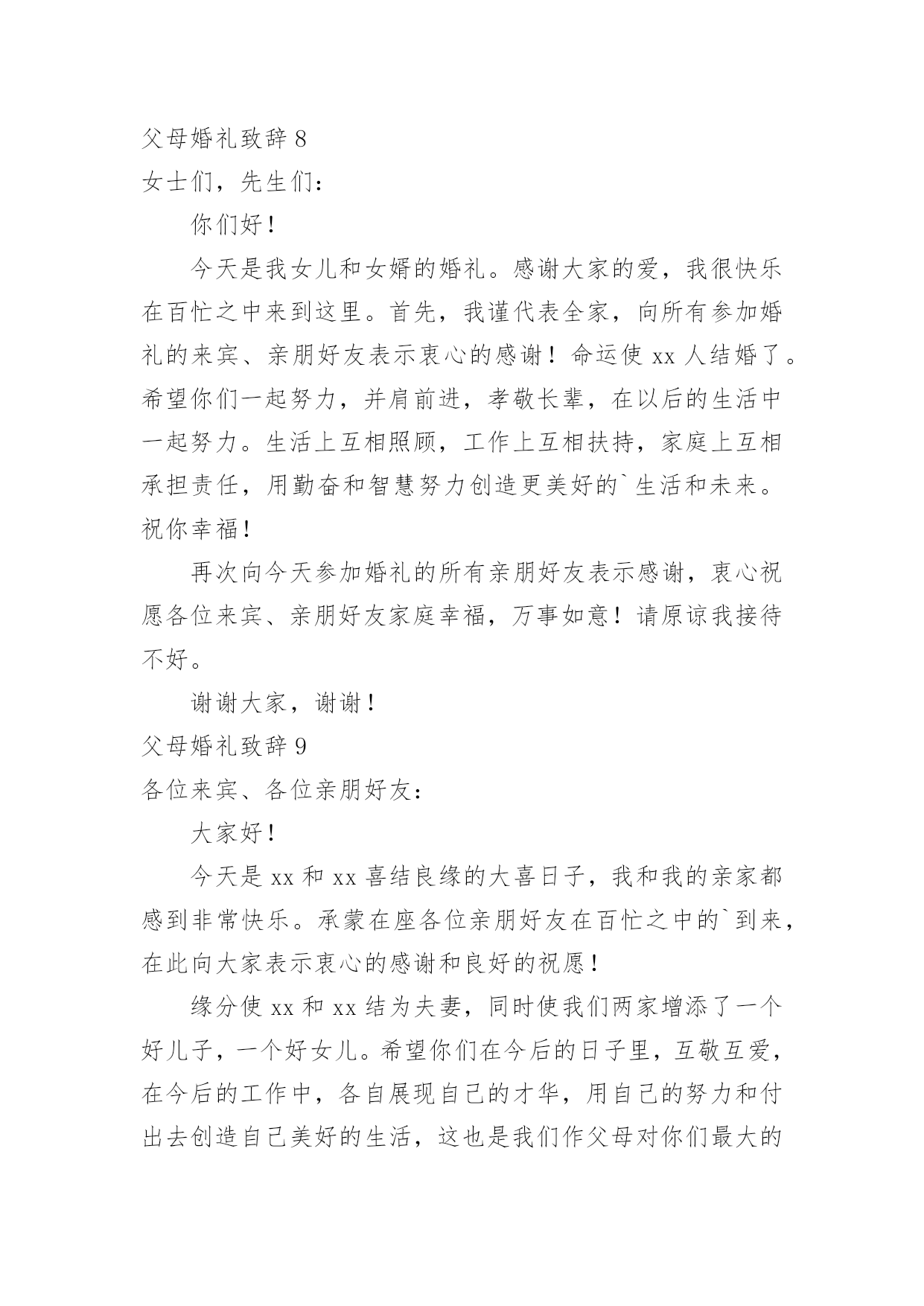 父母婚礼致辞 8

女士们，先生们：

你们好！

今天是我女儿和女婿的婚礼。感谢大家的爱，我很快乐在百忙之中来到这里。首先，我谨代表全家，向所有参加婚礼的来宾、亲朋好友表示衷心的感谢！命运使 xx 人结婚了。希望你们一起努力，并肩前进，孝敬长辈，在以后的生活中一起努力。生活上互相照顾，工作上互相扶持，家庭上互相承担责任，用勤奋和智慧努力创造更美好的`生活和未来。祝你幸福！

再次向今天参加婚礼的所有亲朋好友表示感谢，衷心祝愿各位来宾、亲朋好友家庭幸福，万事如意！请原谅我接待不好。

谢谢大家，谢谢！

父母婚礼致辞 9

各位来宾、各位亲朋好友：

大家好！

今天是 xx 和 xx 喜结良缘的大喜日子，我和我的亲家都感到非常快乐。承蒙在座各位亲朋好友在百忙之中的`到来，在此向大家表示衷心的感谢和良好的祝愿！

缘分使 xx 和 xx 结为夫妻，同时使我们两家增添了一个好儿子，一个好女儿。希望你们在今后的日子里，互敬互爱，在今后的工作中，各自展现自己的才华，用自己的努力和付出去创造自己美好的生活，这也是我们作父母对你们最大的